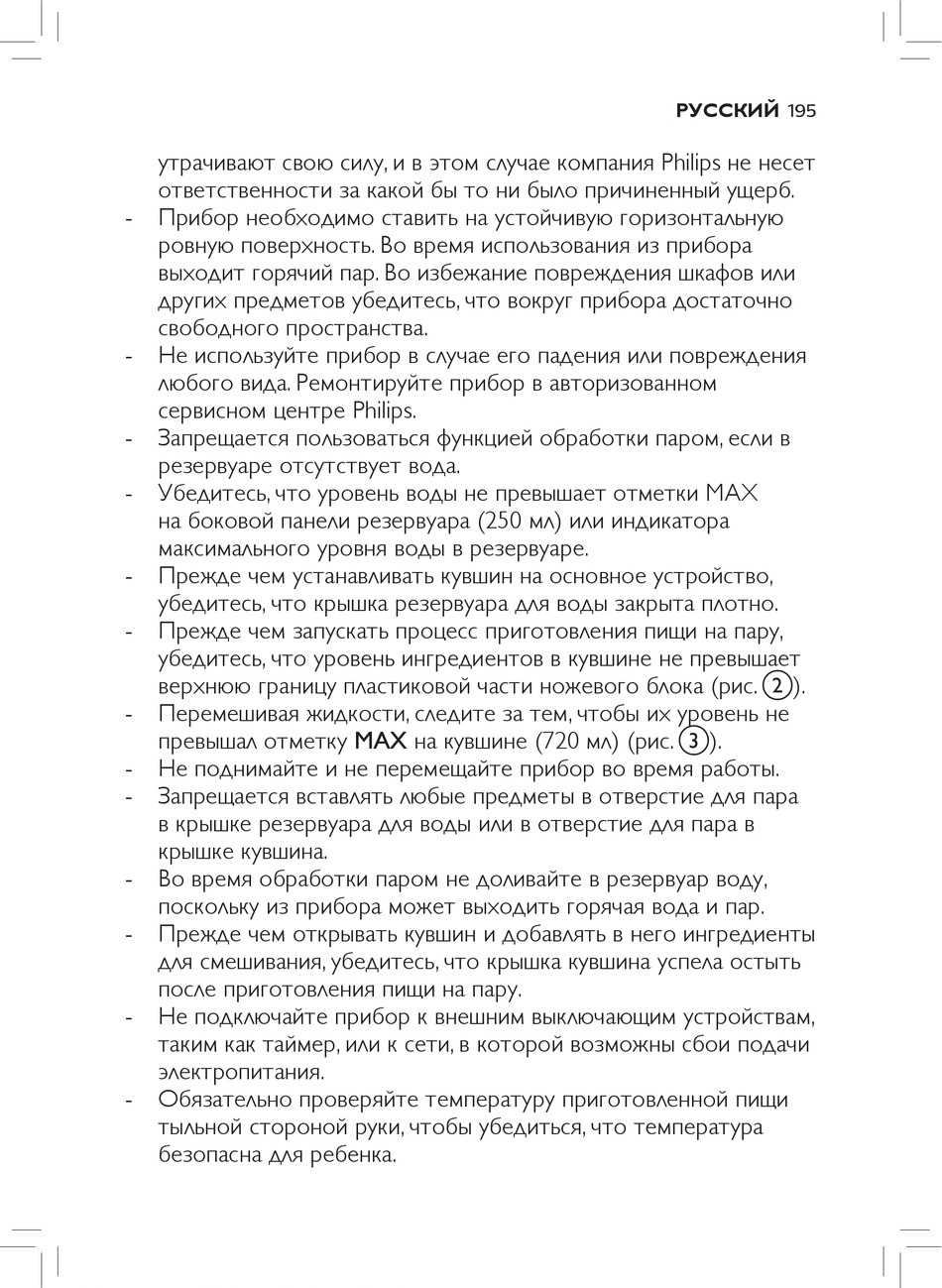 РУССКИЙ 195

утрачивают свою силу, и в этом случае компания Philips не несет ответственности за какой бы то ни было причиненный ущерб.
- Прибор необходимо ставить на устойчивую горизонтальную ровную поверхность. Во время использования из прибора выходит горячий пар. Во избежание повреждения шкафов или других предметов убедитесь, что вокруг прибора достаточно свободного пространства.
- Не используйте прибор в случае его падения или повреждения любого вида. Ремонтируйте прибор в авторизованном сервисном центре Philips.
- Запрещается пользоваться функцией обработки паром, если в резервуаре отсутствует вода.
- Убедитесь, что уровень воды не превышает отметки MAX на боковой панели резервуара (250 мл) или индикатора максимального уровня воды в резервуаре.
- Прежде чем устанавливать кувшин на основное устройство, убедитесь, что крышка резервуара для воды закрыта плотно.
- Прежде чем запускать процесс приготовления пищи на пару, убедитесь, что уровень ингредиентов в кувшине не превышает верхнюю границу пластиковой части ножевого блока (рис. 2).
- Перемешивая жидкости, следите за тем, чтобы их уровень не превышал отметку MAX на кувшине (720 мл) (рис. 3).
- Не поднимайте и не перемещайте прибор во время работы.
- Запрещается вставлять любые предметы в отверстие для пара в крышке резервуара для воды или в отверстие для пара в крышке кувшина.
- Во время обработки паром не доливайте в резервуар воду, поскольку из прибора может выходить горячая вода и пар.
- Прежде чем открывать кувшин и добавлять в него ингредиенты для смешивания, убедитесь, что крышка кувшина успела остыть после приготовления пищи на пару.
- Не подключайте прибор к внешним выключающим устройствам, таким как таймер, или к сети, в которой возможны сбои подачи электропитания.
- Обязательно проверяйте температуру приготовленной пищи тыльной стороной руки, чтобы убедиться, что температура безопасна для ребенка.